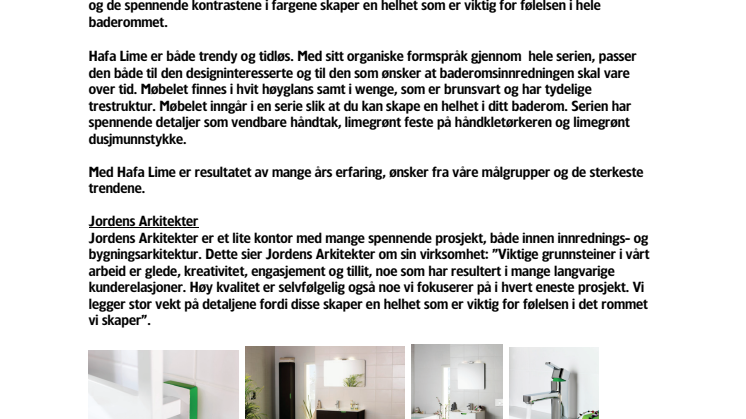 og de spennende kontrastene i fargene skaper en helhet som er viktig for følelsen i hele baderommet.

Hafa Lime er både trendy og tidløs. Med sitt organiske formspråk gjennom hele serien, passer den både til den designinteresserte og til den som ønsker at baderomsinnredningen skal vare over tid. Møbelet finnes i hvit høyglans samt i wenge, som er brunsvart og har tydelige trestruktur. Møbelet inngår i en serie slik at du kan skape en helhet i ditt baderom. Serien har spennende detaljer som vendbare håndtak, limegrønt feste på håndkletørkeren og limegrønt dusjmunnstykke.

Med Hafa Lime er resultatet av mange års erfaring, ønsker fra våre målgrupper og de sterkeste trendene.

Jordens Arkitekter
Jordens Arkitekter er et lite kontor med mange spennende prosjekt, både innen innrednings- og bygningsarkitektur. Dette sier Jordens Arkitekter om sin virksomhet: "Viktige grunnsteiner i vårt arbeid er glede, kreativitet, engasjement og tillit, noe som har resultert i mange langvarige kunderelasjoner. Høy kvalitet er selvfølgelig også noe vi fokuserer på i hvert eneste prosjekt. Vi legger stor vekt på detaljene fordi disse skaper en helhet som er viktig for følelsen i det rommet vi skaper".